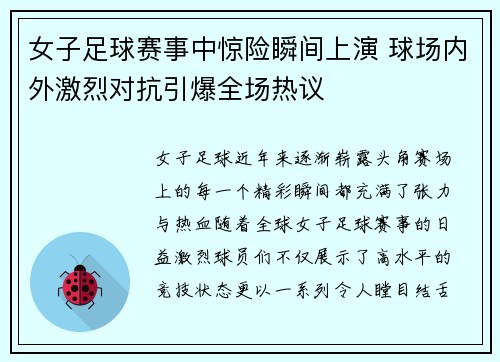 女子足球赛事中惊险瞬间上演 球场内外激烈对抗引爆全场热议

女子足球近年来逐渐崭露头角赛场上的每一个精彩瞬间都充满了张力与热血随着全球女子足球赛事的日益激烈球员们不仅展示了高水平的竞技状态更以一系列令人瞠目结舌